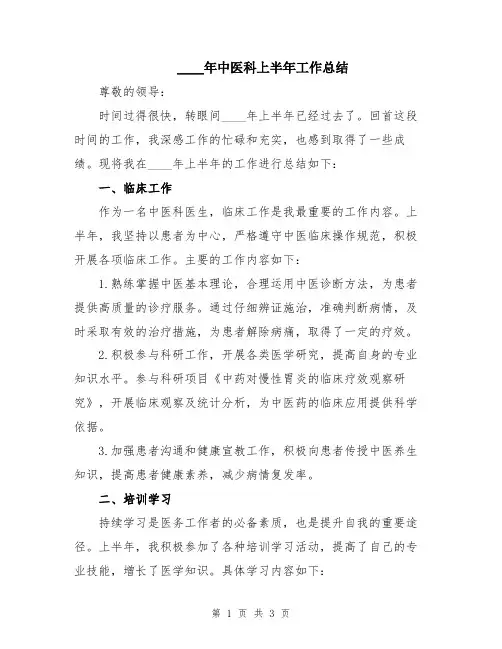 ____年中医科上半年工作总结

尊敬的领导：

时间过得很快，转眼间____年上半年已经过去了。回首这段时间的工作，我深感工作的忙碌和充实，也感到取得了一些成绩。现将我在____年上半年的工作进行总结如下：

一、临床工作

作为一名中医科医生，临床工作是我最重要的工作内容。上半年，我坚持以患者为中心，严格遵守中医临床操作规范，积极开展各项临床工作。主要的工作内容如下：

1.熟练掌握中医基本理论，合理运用中医诊断方法，为患者提供高质量的诊疗服务。通过仔细辨证施治，准确判断病情，及时采取有效的治疗措施，为患者解除病痛，取得了一定的疗效。

2.积极参与科研工作，开展各类医学研究，提高自身的专业知识水平。参与科研项目《中药对慢性胃炎的临床疗效观察研究》，开展临床观察及统计分析，为中医药的临床应用提供科学依据。

3.加强患者沟通和健康宣教工作，积极向患者传授中医养生知识，提高患者健康素养，减少病情复发率。

二、培训学习

持续学习是医务工作者的必备素质，也是提升自我的重要途径。上半年，我积极参加了各种培训学习活动，提高了自己的专业技能，增长了医学知识。具体学习内容如下：

第 1 页 共 3 页